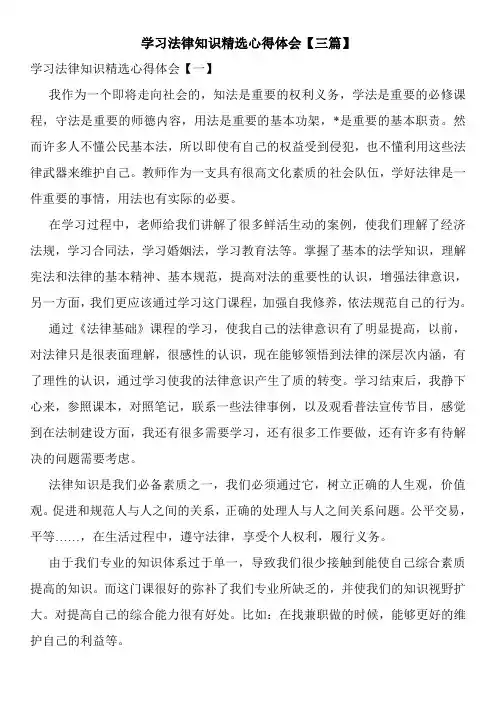 学习法律知识精选心得体会【三篇】

学习法律知识精选心得体会【一】

我作为一个即将走向社会的，知法是重要的权利义务，学法是重要的必修课程，守法是重要的师德内容，用法是重要的基本功架，*是重要的基本职责。然而许多人不懂公民基本法，所以即使有自己的权益受到侵犯，也不懂利用这些法律武器来维护自己。教师作为一支具有很高文化素质的社会队伍，学好法律是一件重要的事情，用法也有实际的必要。

在学习过程中，老师给我们讲解了很多鲜活生动的案例，使我们理解了经济法规，学习合同法，学习婚姻法，学习教育法等。掌握了基本的法学知识，理解宪法和法律的基本精神、基本规范，提高对法的重要性的认识，增强法律意识，另一方面，我们更应该通过学习这门课程，加强自我修养，依法规范自己的行为。

通过《法律基础》课程的学习，使我自己的法律意识有了明显提高，以前，对法律只是很表面理解，很感性的认识，现在能够领悟到法律的深层次内涵，有了理性的认识，通过学习使我的法律意识产生了质的转变。学习结束后，我静下心来，参照课本，对照笔记，联系一些法律事例，以及观看普法宣传节目，感觉到在法制建设方面，我还有很多需要学习，还有很多工作要做，还有许多有待解决的问题需要考虑。

法律知识是我们必备素质之一，我们必须通过它，树立正确的人生观，价值观。促进和规范人与人之间的关系，正确的处理人与人之间关系问题。公平交易，平等……，在生活过程中，遵守法律，享受个人权利，履行义务。

由于我们专业的知识体系过于单一，导致我们很少接触到能使自己综合素质提高的知识。而这门课很好的弥补了我们专业所缺乏的，并使我们的知识视野扩大。对提高自己的综合能力很有好处。比如：在找兼职做的时候，能够更好的维护自己的利益等。